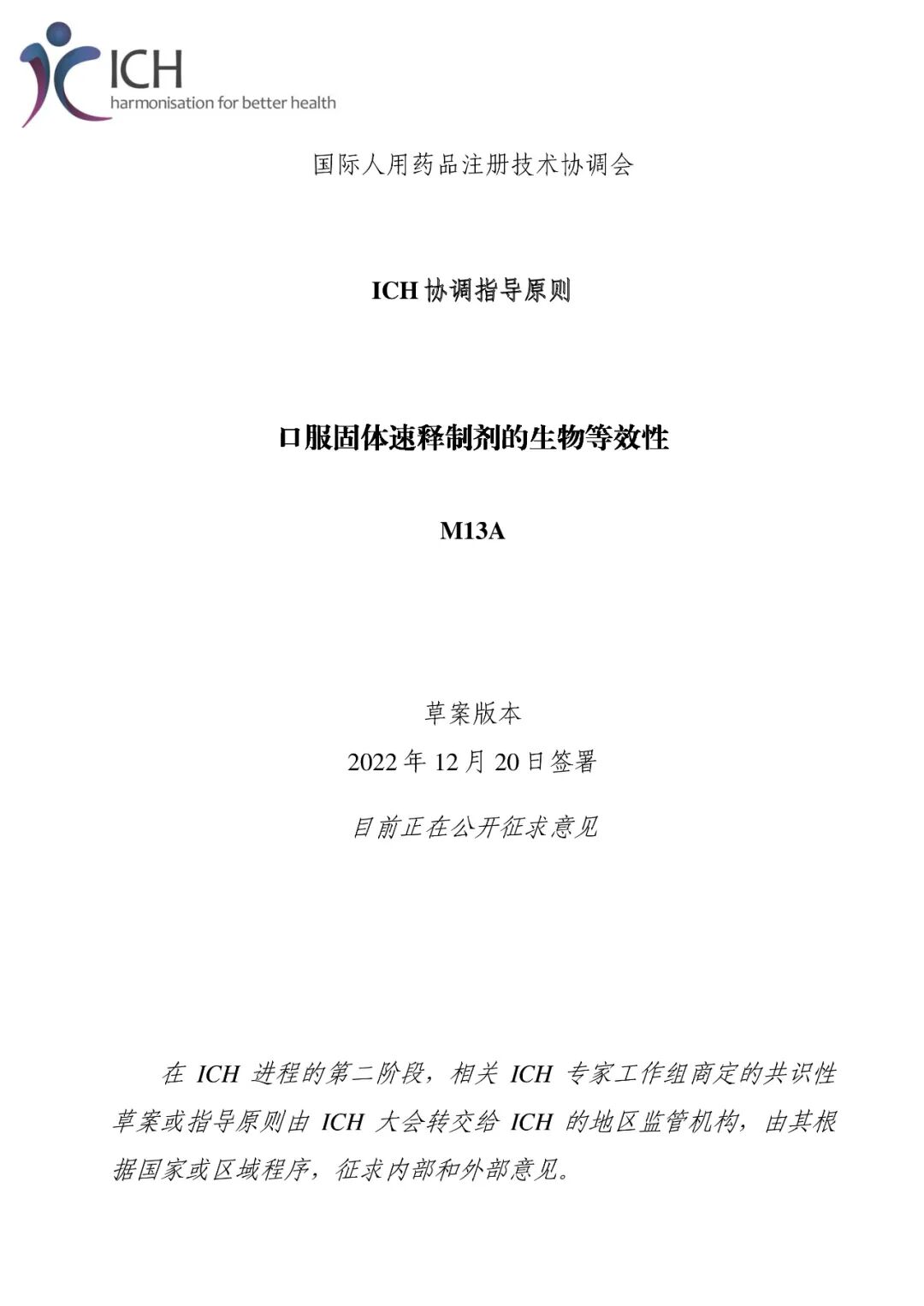 ICH
harmonisation for better health

国际人用药品注册技术协调会

ICH协调指导原则

口服固体速释制剂的生物等效性

M13A

草案版本

2022年12月20日签署

目前正在公开征求意见

在ICH进程的第二阶段，相关ICH专家工作组商定的共识性草案或指导原则由ICH大会转交给ICH的地区监管机构，由其根据国家或区域程序，征求内部和外部意见。